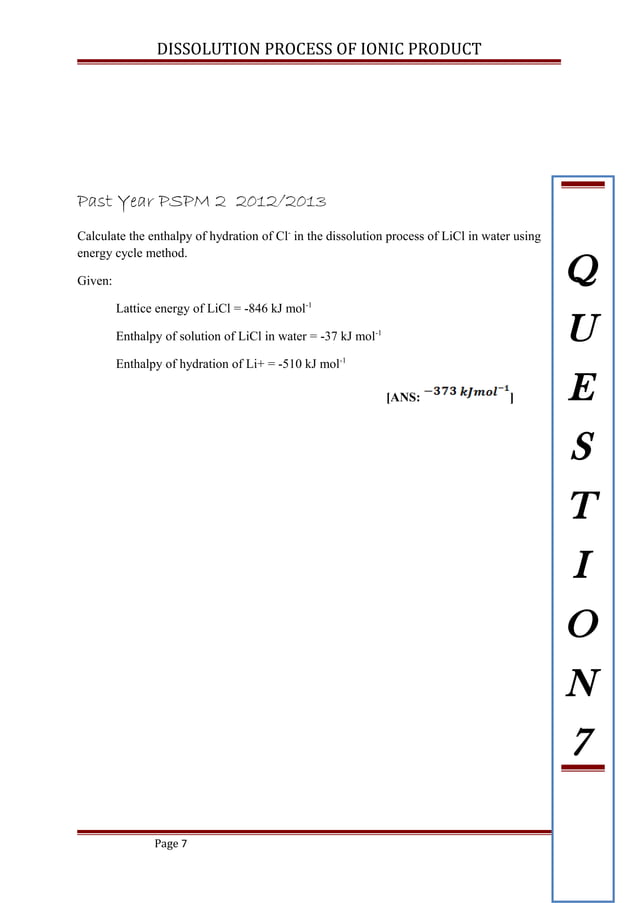 DISSOLUTION PROCESS OF IONIC PRODUCT

Past Year PSPM 2 2012/2013

Calculate the enthalpy of hydration of $Cl^-$ in the dissolution process of LiCl in water using energy cycle method.

Given:

Lattice energy of LiCl = -846 kJ $mol^{-1}$

Enthalpy of solution of LiCl in water = -37 kJ $mol^{-1}$

Enthalpy of hydration of Li+ = -510 kJ $mol^{-1}$

[ANS: $-373\ kJmol^{-1}$]

Q
U
E
S
T
I
O
N
7

Page 7